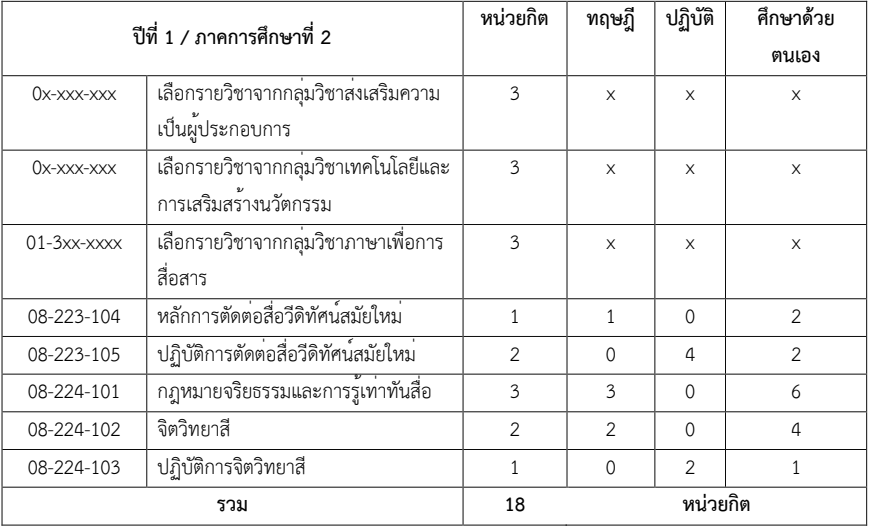 | ปีที่ 1 / ภาคการศึกษาที่ 2 |  | หน่วยกิต | ทฤษฎี | ปฏิบัติ | ศึกษาด้วยตนเอง |
|---|---|---|---|---|---|
| 0x-xxx-xxx | เลือกรายวิชาจากกลุ่มวิชาส่งเสริมความเป็นผู้ประกอบการ | 3 | x | x | x |
| 0x-xxx-xxx | เลือกรายวิชาจากกลุ่มวิชาเทคโนโลยีและการเสริมสร้างนวัตกรรม | 3 | x | x | x |
| 01-3xx-xxxx | เลือกรายวิชาจากกลุ่มวิชาภาษาเพื่อการสื่อสาร | 3 | x | x | x |
| 08-223-104 | หลักการตัดต่อสื่อวีดิทัศน์สมัยใหม่ | 1 | 1 | 0 | 2 |
| 08-223-105 | ปฏิบัติการตัดต่อสื่อวีดิทัศน์สมัยใหม่ | 2 | 0 | 4 | 2 |
| 08-224-101 | กฎหมายจริยธรรมและการรู้เท่าทันสื่อ | 3 | 3 | 0 | 6 |
| 08-224-102 | จิตวิทยาสี | 2 | 2 | 0 | 4 |
| 08-224-103 | ปฏิบัติการจิตวิทยาสี | 1 | 0 | 2 | 1 |
| รวม |  | 18 | หน่วยกิต |  |  |